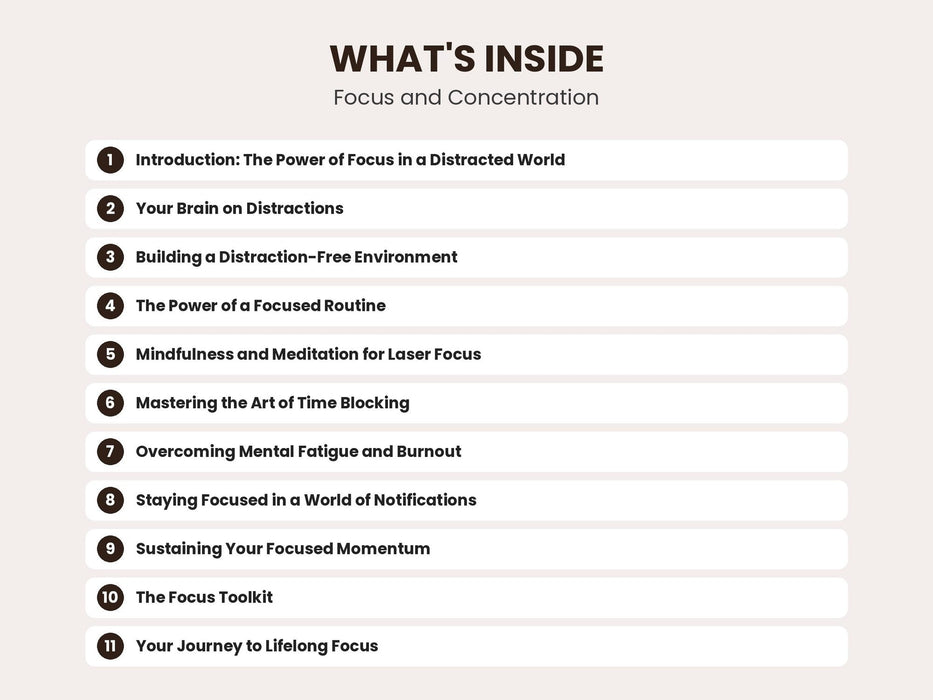 WHAT'S INSIDE
Focus and Concentration

1 Introduction: The Power of Focus in a Distracted World

2 Your Brain on Distractions

3 Building a Distraction-Free Environment

4 The Power of a Focused Routine

5 Mindfulness and Meditation for Laser Focus

6 Mastering the Art of Time Blocking

7 Overcoming Mental Fatigue and Burnout

8 Staying Focused in a World of Notifications

9 Sustaining Your Focused Momentum

10 The Focus Toolkit

11 Your Journey to Lifelong Focus